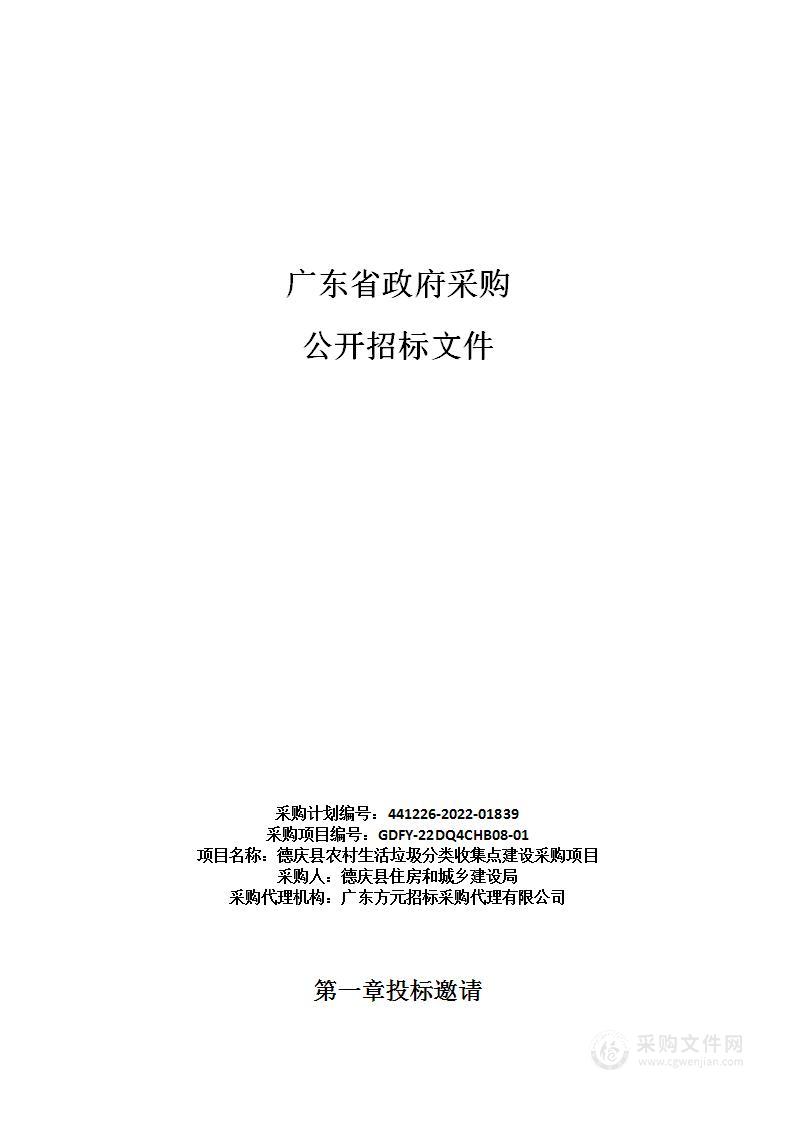 广东省政府采购

公开招标文件

采购计划编号：441226-2022-01839
采购项目编号：GDFY-22DQ4CHB08-01
项目名称：德庆县农村生活垃圾分类收集点建设采购项目
采购人：德庆县住房和城乡建设局
采购代理机构：广东方元招标采购代理有限公司

第一章投标邀请

采购文件网
www.cgwenjian.com